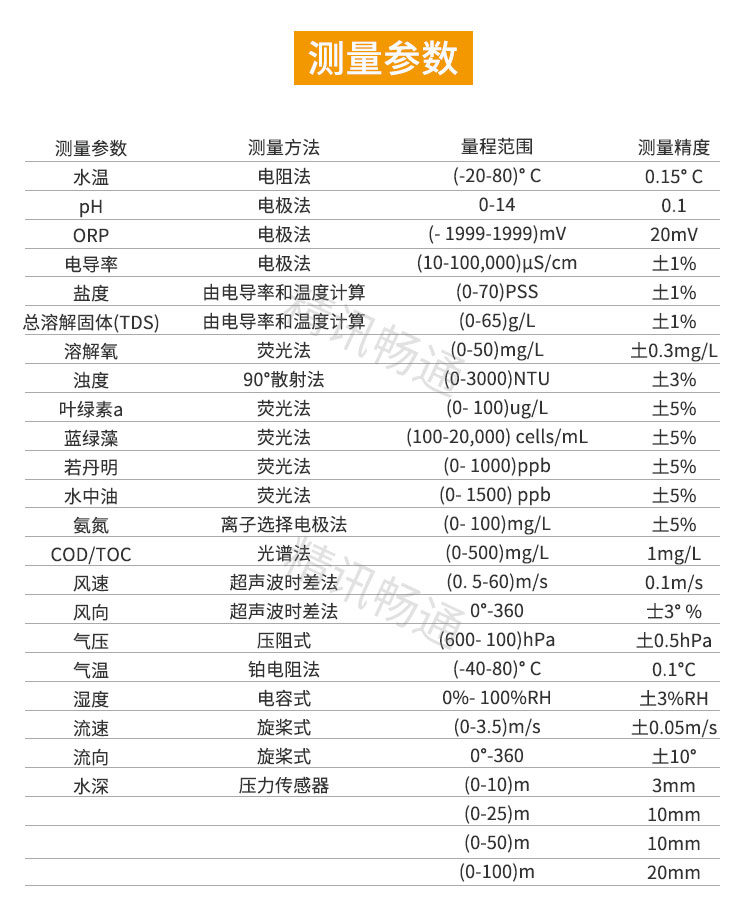 测量参数

| 测量参数 | 测量方法 | 量程范围 | 测量精度 |
|---|---|---|---|
| 水温 | 电阻法 | (-20-80)° C | 0.15° C |
| pH | 电极法 | 0-14 | 0.1 |
| ORP | 电极法 | (- 1999-1999)mV | 20mV |
| 电导率 | 电极法 | (10-100,000)μS/cm | ±1% |
| 盐度 | 由电导率和温度计算 | (0-70)PSS | ±1% |
| 总溶解固体(TDS) | 由电导率和温度计算 | (0-65)g/L | ±1% |
| 溶解氧 | 荧光法 | (0-50)mg/L | ±0.3mg/L |
| 浊度 | 90°散射法 | (0-3000)NTU | ±3% |
| 叶绿素a | 荧光法 | (0- 100)ug/L | ±5% |
| 蓝绿藻 | 荧光法 | (100-20,000) cells/mL | ±5% |
| 若丹明 | 荧光法 | (0- 1000)ppb | ±5% |
| 水中油 | 荧光法 | (0- 1500) ppb | ±5% |
| 氨氮 | 离子选择电极法 | (0- 100)mg/L | ±5% |
| COD/TOC | 光谱法 | (0-500)mg/L | 1mg/L |
| 风速 | 超声波时差法 | (0. 5-60)m/s | 0.1m/s |
| 风向 | 超声波时差法 | 0°-360 | ±3° % |
| 气压 | 压阻式 | (600- 100)hPa | ±0.5hPa |
| 气温 | 铂电阻法 | (-40-80)° C | 0.1°C |
| 湿度 | 电容式 | 0%- 100%RH | ±3%RH |
| 流速 | 旋桨式 | (0-3.5)m/s | ±0.05m/s |
| 流向 | 旋桨式 | 0°-360 | ±10° |
| 水深 | 压力传感器 | (0-10)m | 3mm |
| | | (0-25)m | 10mm |
| | | (0-50)m | 10mm |
| | | (0-100)m | 20mm |

精讯畅通
精讯畅通